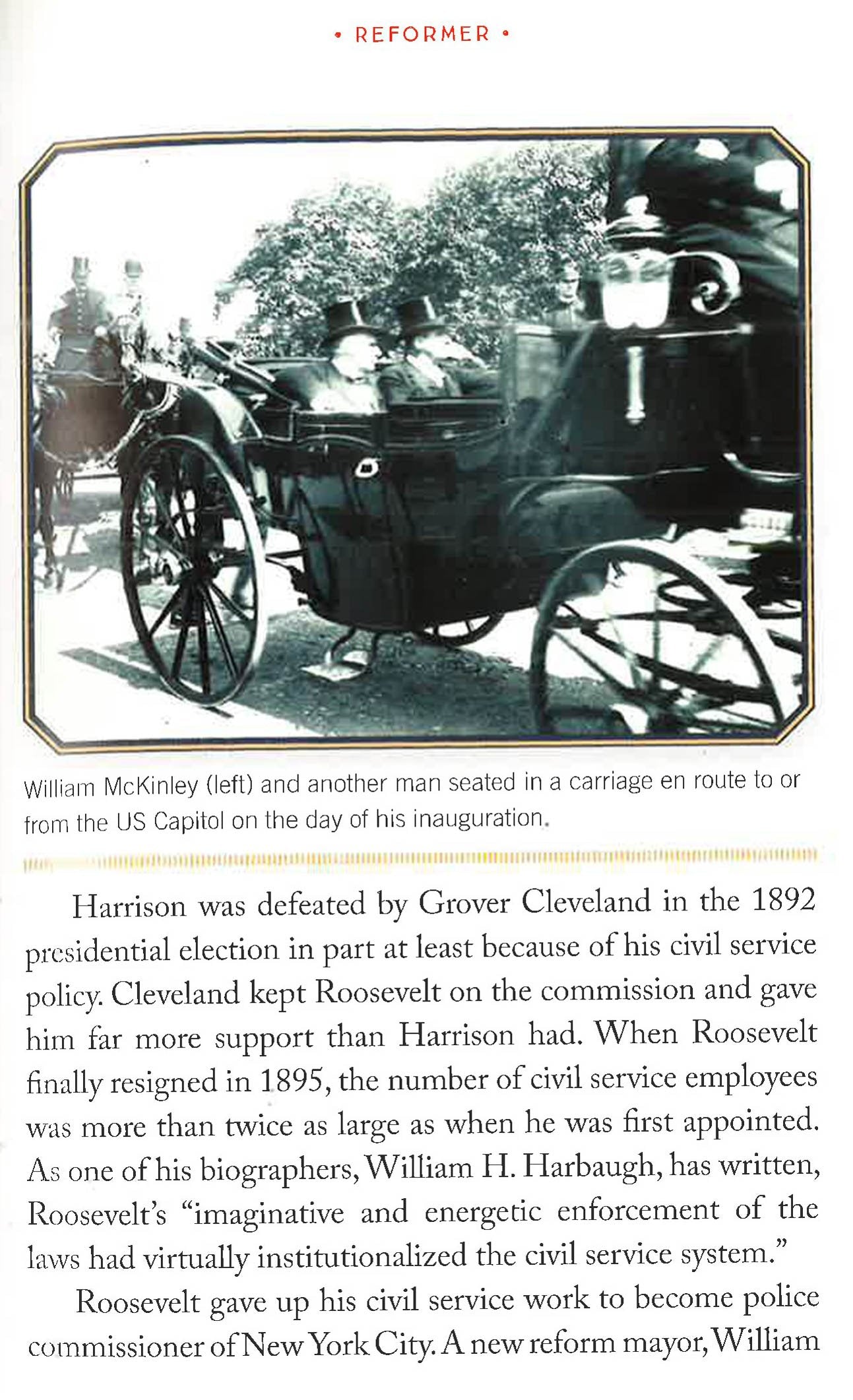 • REFORMER •

William McKinley (left) and another man seated in a carriage en route to or from the US Capitol on the day of his inauguration.

Harrison was defeated by Grover Cleveland in the 1892 presidential election in part at least because of his civil service policy. Cleveland kept Roosevelt on the commission and gave him far more support than Harrison had. When Roosevelt finally resigned in 1895, the number of civil service employees was more than twice as large as when he was first appointed. As one of his biographers, William H. Harbaugh, has written, Roosevelt's "imaginative and energetic enforcement of the laws had virtually institutionalized the civil service system."

Roosevelt gave up his civil service work to become police commissioner of New York City. A new reform mayor, William